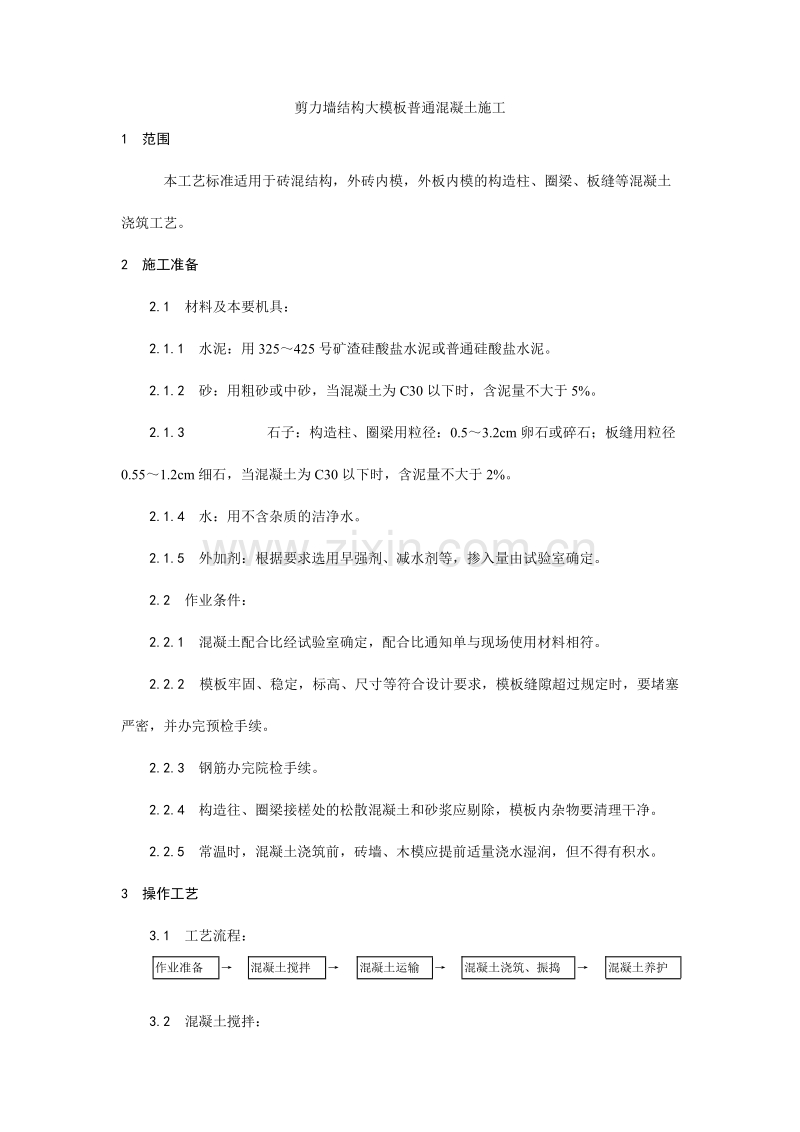 剪力墙结构大模板普通混凝土施工

1 范围

本工艺标准适用于砖混结构，外砖内模，外板内模的构造柱、圈梁、板缝等混凝土浇筑工艺。

2 施工准备

2.1 材料及本要机具：

2.1.1 水泥：用325～425号矿渣硅酸盐水泥或普通硅酸盐水泥。

2.1.2 砂：用粗砂或中砂，当混凝土为C30以下时，含泥量不大于5%。

2.1.3 石子：构造柱、圈梁用粒径：0.5～3.2cm卵石或碎石；板缝用粒径0.55～1.2cm细石，当混凝土为C30以下时，含泥量不大于2%。

2.1.4 水：用不含杂质的洁净水。

2.1.5 外加剂：根据要求选用早强剂、减水剂等，掺入量由试验室确定。

2.2 作业条件：

2.2.1 混凝土配合比经试验室确定，配合比通知单与现场使用材料相符。

2.2.2 模板牢固、稳定，标高、尺寸等符合设计要求，模板缝隙超过规定时，要堵塞严密，并办完预检手续。

2.2.3 钢筋办完院检手续。

2.2.4 构造往、圈梁接槎处的松散混凝土和砂浆应剔除，模板内杂物要清理干净。

2.2.5 常温时，混凝土浇筑前，砖墙、木模应提前适量浇水湿润，但不得有积水。

3 操作工艺

3.1 工艺流程：

作业准备 → 混凝土搅拌 → 混凝土运输 → 混凝土浇筑、振捣 → 混凝土养护

3.2 混凝土搅拌：

www.zixin.com.cn